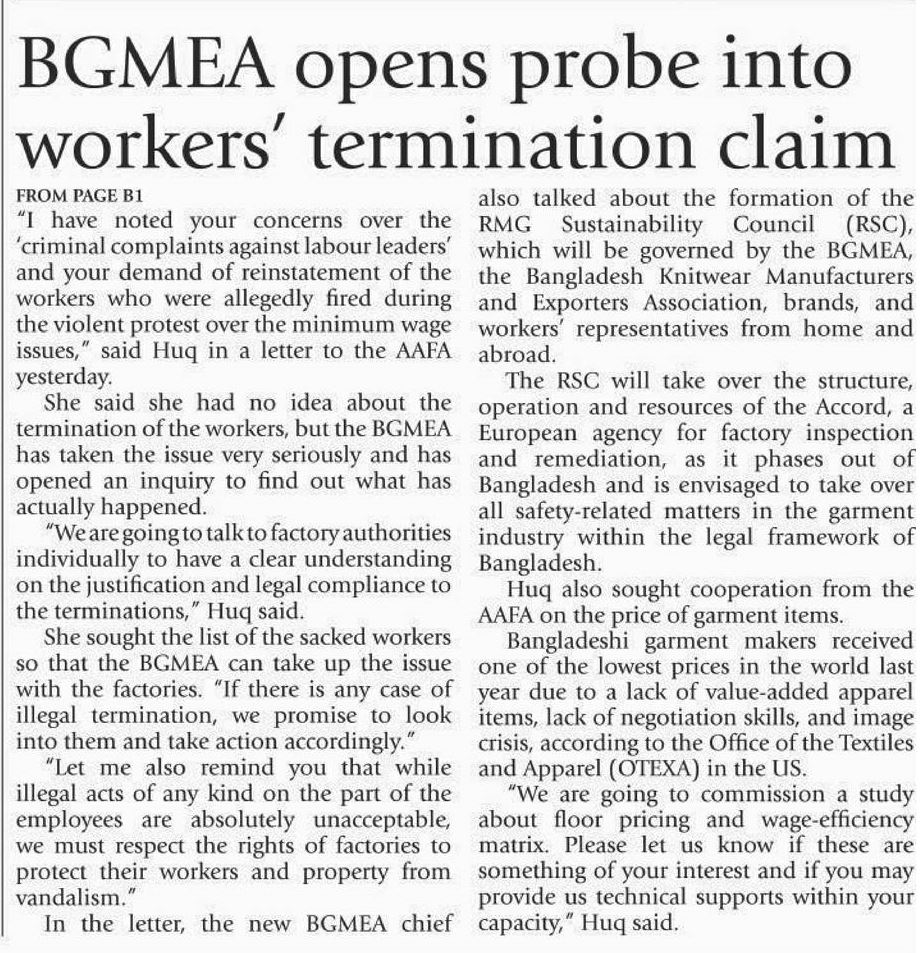 BGMEA opens probe into workers' termination claim

FROM PAGE B1

"I have noted your concerns over the 'criminal complaints against labour leaders' and your demand of reinstatement of the workers who were allegedly fired during the violent protest over the minimum wage issues," said Huq in a letter to the AAFA yesterday.

She said she had no idea about the termination of the workers, but the BGMEA has taken the issue very seriously and has opened an inquiry to find out what has actually happened.

"We are going to talk to factory authorities individually to have a clear understanding on the justification and legal compliance to the terminations," Huq said.

She sought the list of the sacked workers so that the BGMEA can take up the issue with the factories. "If there is any case of illegal termination, we promise to look into them and take action accordingly."

"Let me also remind you that while illegal acts of any kind on the part of the employees are absolutely unacceptable, we must respect the rights of factories to protect their workers and property from vandalism."

In the letter, the new BGMEA chief also talked about the formation of the RMG Sustainability Council (RSC), which will be governed by the BGMEA, the Bangladesh Knitwear Manufacturers and Exporters Association, brands, and workers' representatives from home and abroad.

The RSC will take over the structure, operation and resources of the Accord, a European agency for factory inspection and remediation, as it phases out of Bangladesh and is envisaged to take over all safety-related matters in the garment industry within the legal framework of Bangladesh.

Huq also sought cooperation from the AAFA on the price of garment items.

Bangladeshi garment makers received one of the lowest prices in the world last year due to a lack of value-added apparel items, lack of negotiation skills, and image crisis, according to the Office of the Textiles and Apparel (OTEXA) in the US.

"We are going to commission a study about floor pricing and wage-efficiency matrix. Please let us know if these are something of your interest and if you may provide us technical supports within your capacity," Huq said.